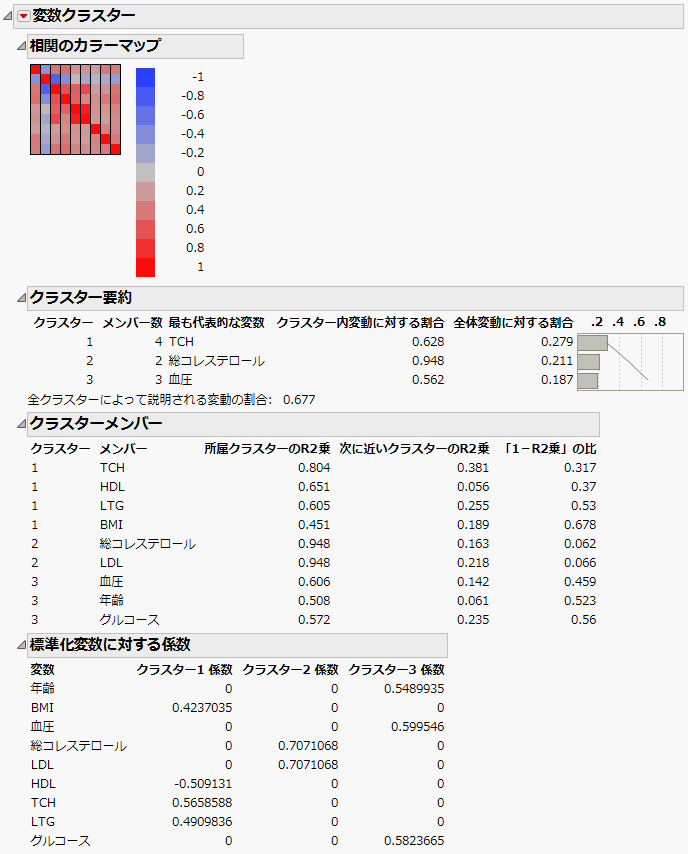 変数クラスター

相関のカラーマップ

-1
-0.8
-0.6
-0.4
-0.2
0
0.2
0.4
0.6
0.8
1

クラスター要約

| クラスター | メンバー数 | 最も代表的な変数 | クラスター内変動に対する割合 | 全体変動に対する割合 | .2 .4 .6 .8 |
|---|---|---|---|---|---|
| 1 | 4 | TCH | 0.628 | 0.279 | |
| 2 | 2 | 総コレステロール | 0.948 | 0.211 | |
| 3 | 3 | 血圧 | 0.562 | 0.187 | |

全クラスターによって説明される変動の割合: 0.677

クラスターメンバー

| クラスター | メンバー | 所属クラスターのR2乗 | 次に近いクラスターのR2乗 | 「1－R2乗」の比 |
|---|---|---|---|---|
| 1 | TCH | 0.804 | 0.381 | 0.317 |
| 1 | HDL | 0.651 | 0.056 | 0.37 |
| 1 | LTG | 0.605 | 0.255 | 0.53 |
| 1 | BMI | 0.451 | 0.189 | 0.678 |
| 2 | 総コレステロール | 0.948 | 0.163 | 0.062 |
| 2 | LDL | 0.948 | 0.218 | 0.066 |
| 3 | 血圧 | 0.606 | 0.142 | 0.459 |
| 3 | 年齢 | 0.508 | 0.061 | 0.523 |
| 3 | グルコース | 0.572 | 0.235 | 0.56 |

標準化変数に対する係数

| 変数 | クラスター1 係数 | クラスター2 係数 | クラスター3 係数 |
|---|---|---|---|
| 年齢 | 0 | 0 | 0.5489935 |
| BMI | 0.4237035 | 0 | 0 |
| 血圧 | 0 | 0 | 0.599546 |
| 総コレステロール | 0 | 0.7071068 | 0 |
| LDL | 0 | 0.7071068 | 0 |
| HDL | -0.509131 | 0 | 0 |
| TCH | 0.5658588 | 0 | 0 |
| LTG | 0.4909836 | 0 | 0 |
| グルコース | 0 | 0 | 0.5823665 |